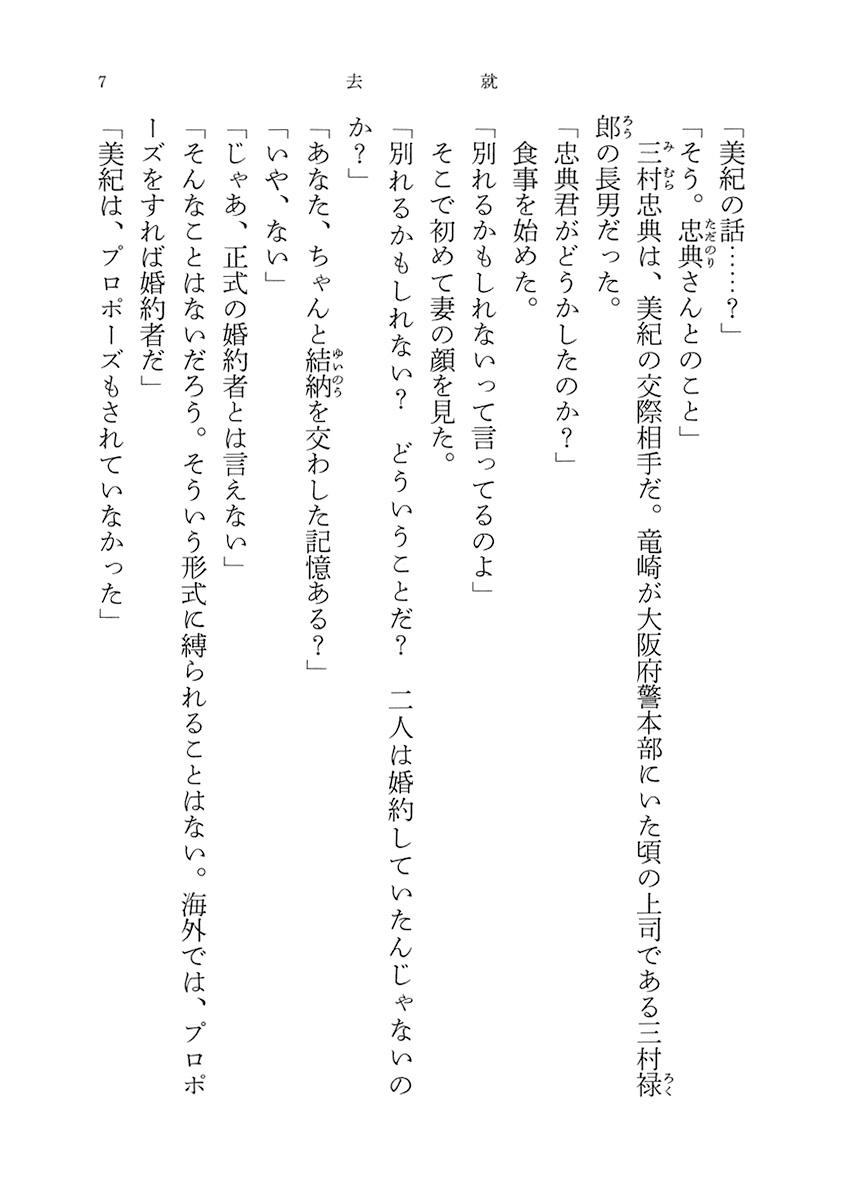 7　去　就

「美紀の話……？」

「そう。忠典さんとのこと」

三村忠典は、美紀の交際相手だ。竜崎が大阪府警本部にいた頃の上司である三村禄郎の長男だった。

「忠典君がどうかしたのか？」

食事を始めた。

「別れるかもしれないって言ってるのよ」

そこで初めて妻の顔を見た。

「別れるかもしれない？　どういうことだ？　二人は婚約していたんじゃないのか？」

「あなた、ちゃんと結納を交わした記憶ある？」

「いや、ない」

「じゃあ、正式の婚約者とは言えない」

「そんなことはないだろう。そういう形式に縛られることはない。海外では、プロポーズをすれば婚約者だ」

「美紀は、プロポーズもされていなかった」